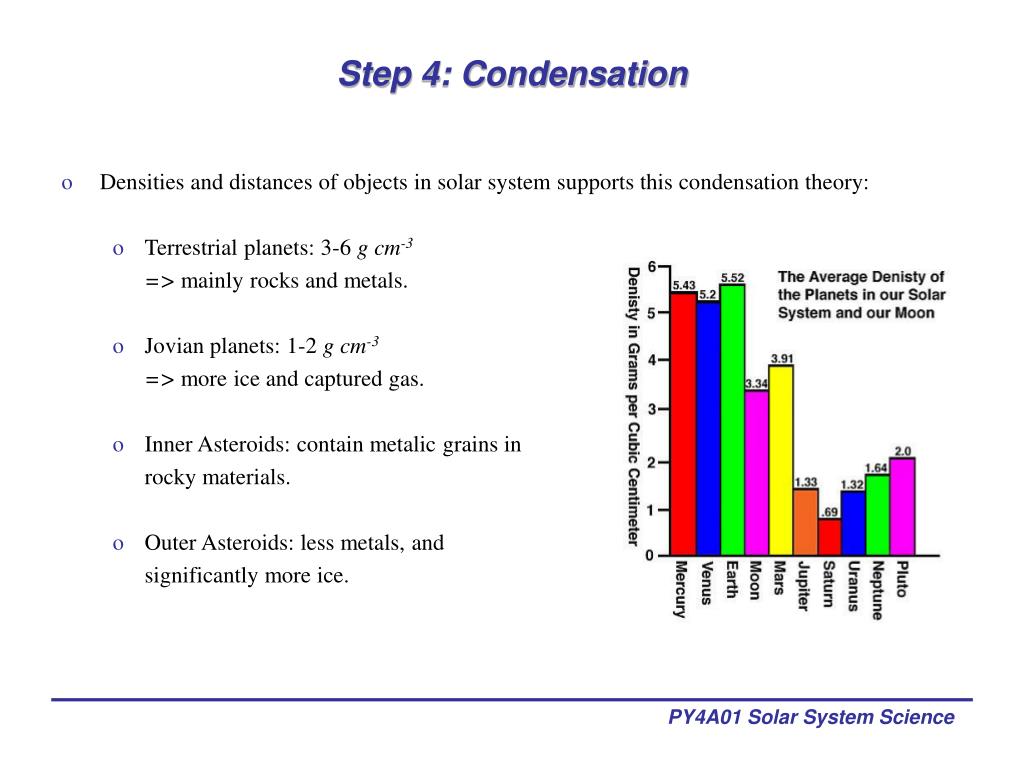 Step 4: Condensation

o Densities and distances of objects in solar system supports this condensation theory:

o Terrestrial planets: 3-6 $g\ cm^{-3}$
=> mainly rocks and metals.

o Jovian planets: 1-2 $g\ cm^{-3}$
=> more ice and captured gas.

o Inner Asteroids: contain metalic grains in rocky materials.

o Outer Asteroids: less metals, and significantly more ice.

The Average Denisty of the Planets in our Solar System and our Moon

Denisty in Grams per Cubic Centimeter

6
5
4
3
2
1
0

5.43
5.2
5.52
3.34
3.91
1.33
.69
1.32
1.64
2.0

Mercury
Venus
Earth
Moon
Mars
Jupiter
Saturn
Uranus
Neptune
Pluto

PY4A01 Solar System Science